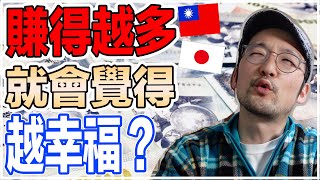 賺得越多
就會覺得
越幸福？